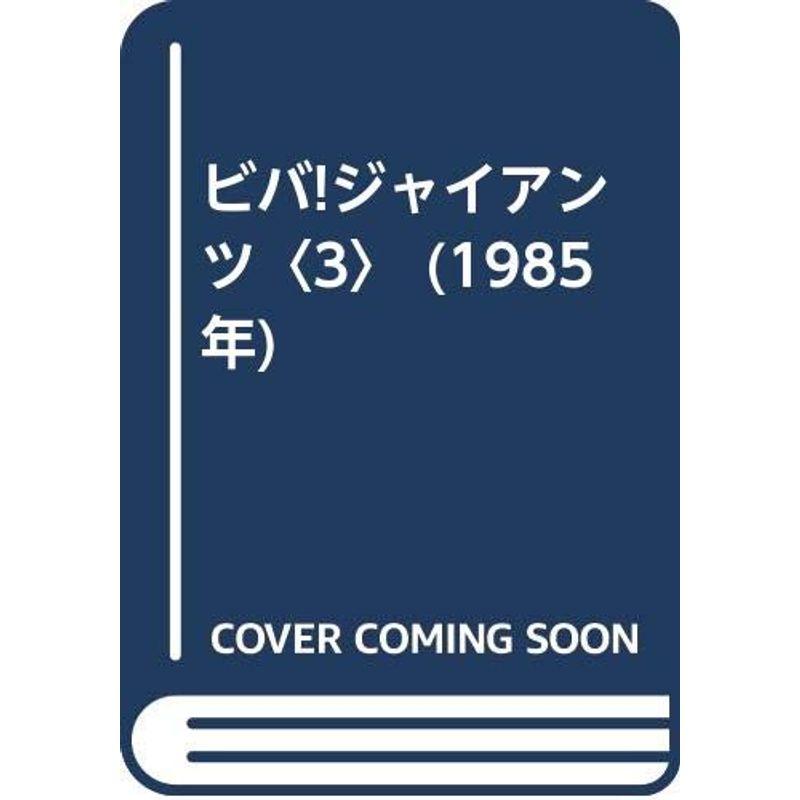 ビバ!ジャイアンツ〈3〉 (1985年)

COVER COMING SOON